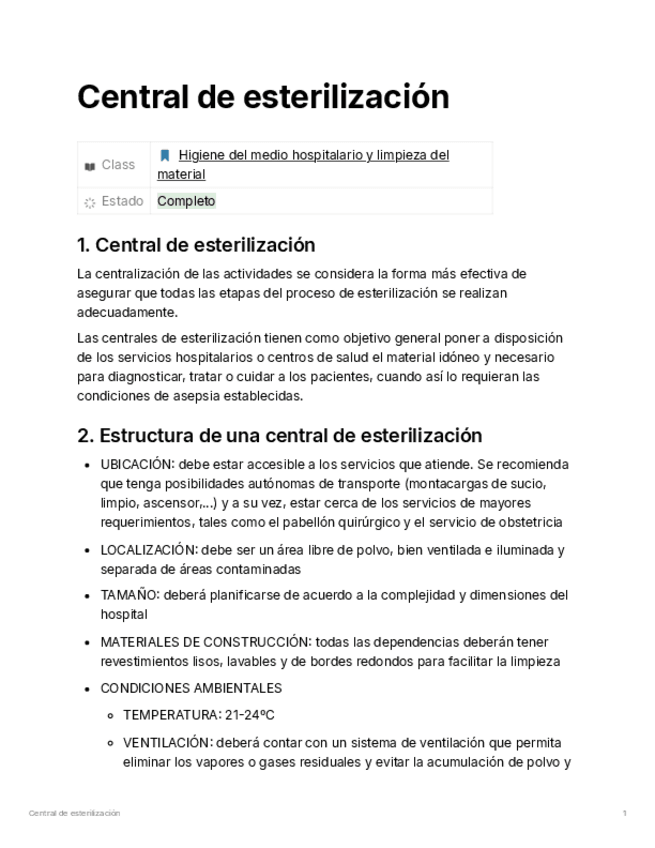 Central de esterilización

| Class | Higiene del medio hospitalario y limpieza del material |
|---|---|
| Estado | Completo |

1. Central de esterilización

La centralización de las actividades se considera la forma más efectiva de asegurar que todas las etapas del proceso de esterilización se realizan adecuadamente.

Las centrales de esterilización tienen como objetivo general poner a disposición de los servicios hospitalarios o centros de salud el material idóneo y necesario para diagnosticar, tratar o cuidar a los pacientes, cuando así lo requieran las condiciones de asepsia establecidas.

2. Estructura de una central de esterilización

- UBICACIÓN: debe estar accesible a los servicios que atiende. Se recomienda que tenga posibilidades autónomas de transporte (montacargas de sucio, limpio, ascensor,...) y a su vez, estar cerca de los servicios de mayores requerimientos, tales como el pabellón quirúrgico y el servicio de obstetricia
- LOCALIZACIÓN: debe ser un área libre de polvo, bien ventilada e iluminada y separada de áreas contaminadas
- TAMAÑO: deberá planificarse de acuerdo a la complejidad y dimensiones del hospital
- MATERIALES DE CONSTRUCCIÓN: todas las dependencias deberán tener revestimientos lisos, lavables y de bordes redondos para facilitar la limpieza
- CONDICIONES AMBIENTALES
  - TEMPERATURA: 21-24ºC
  - VENTILACIÓN: deberá contar con un sistema de ventilación que permita eliminar los vapores o gases residuales y evitar la acumulación de polvo y

Central de esterilización 1